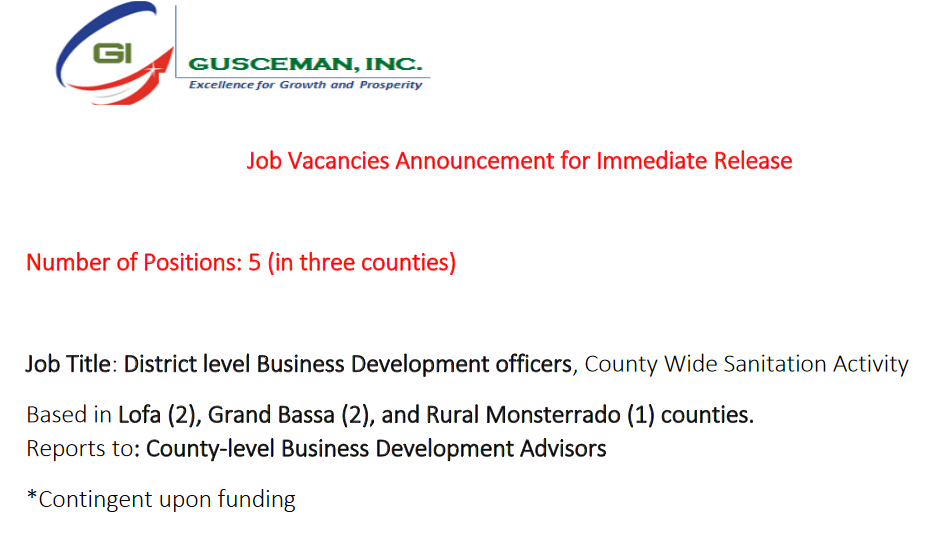 GI

GUSCEMAN, INC.
Excellence for Growth and Prosperity

Job Vacancies Announcement for Immediate Release

Number of Positions: 5 (in three counties)

Job Title: District level Business Development officers, County Wide Sanitation Activity

Based in Lofa (2), Grand Bassa (2), and Rural Monsterrado (1) counties.
Reports to: County-level Business Development Advisors

*Contingent upon funding